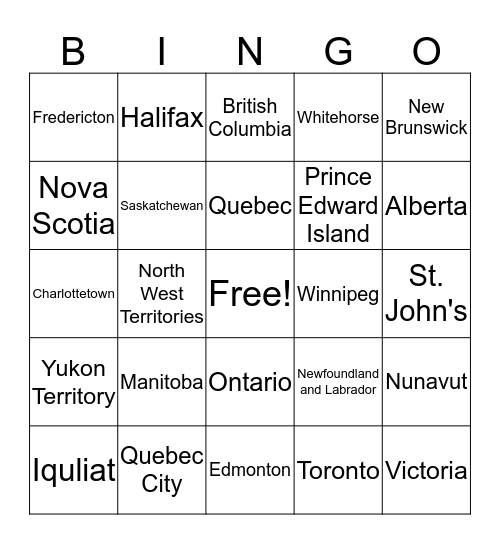 | B | I | N | G | O |
|---|---|---|---|---|
| Fredericton | Halifax | British Columbia | Whitehorse | New Brunswick |
| Nova Scotia | Saskatchewan | Quebec | Prince Edward Island | Alberta |
| Charlottetown | North West Territories | Free! | Winnipeg | St. John's |
| Yukon Territory | Manitoba | Ontario | Newfoundland and Labrador | Nunavut |
| Iquliat | Quebec City | Edmonton | Toronto | Victoria |